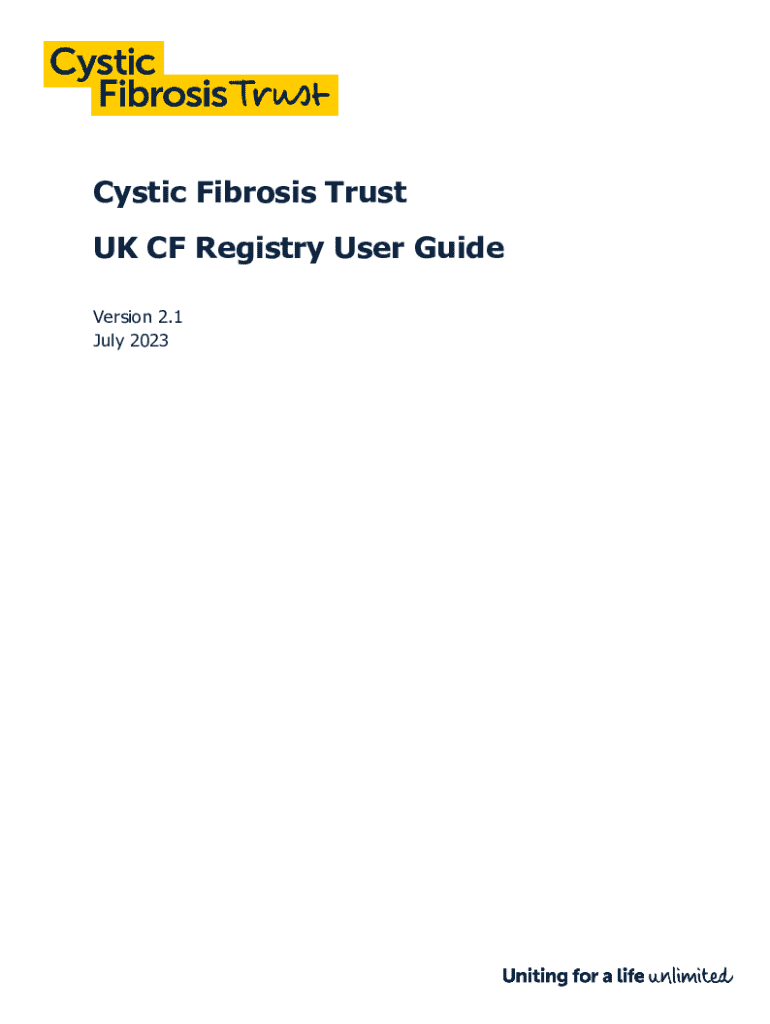 Cystic Fibrosis Trust

Cystic Fibrosis Trust

UK CF Registry User Guide

Version 2.1
July 2023

Uniting for a life unlimited